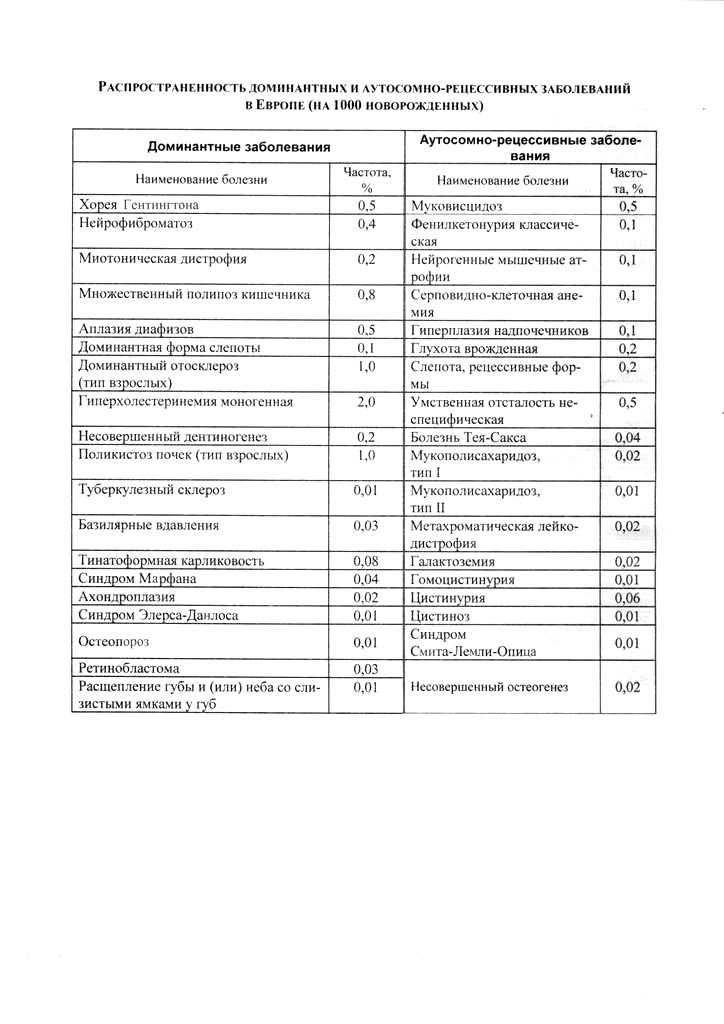 РАСПРОСТРАНЕННОСТЬ ДОМИНАНТНЫХ И АУТОСОМНО-РЕЦЕССИВНЫХ ЗАБОЛЕВАНИЙ В ЕВРОПЕ (НА 1000 НОВОРОЖДЕННЫХ)

| Доминантные заболевания | | Аутосомно-рецессивные заболевания | |
|---|---|---|---|
| Наименование болезни | Частота, % | Наименование болезни | Частота, % |
| Хорея Гентингтона | 0,5 | Муковисцидоз | 0,5 |
| Нейрофиброматоз | 0,4 | Фенилкетонурия классическая | 0,1 |
| Миотоническая дистрофия | 0,2 | Нейрогенные мышечные атрофии | 0,1 |
| Множественный полипоз кишечника | 0,8 | Серповидно-клеточная анемия | 0,1 |
| Аплазия диафизов | 0,5 | Гиперплазия надпочечников | 0,1 |
| Доминантная форма слепоты | 0,1 | Глухота врожденная | 0,2 |
| Доминантный отосклероз (тип взрослых) | 1,0 | Слепота, рецессивные формы | 0,2 |
| Гиперхолестеринемия моногенная | 2,0 | Умственная отсталость неспецифическая | 0,5 |
| Несовершенный дентиногенез | 0,2 | Болезнь Тея-Сакса | 0,04 |
| Поликистоз почек (тип взрослых) | 1,0 | Мукополисахаридоз, тип I | 0,02 |
| Туберкулезный склероз | 0,01 | Мукополисахаридоз, тип II | 0,01 |
| Базилярные вдавления | 0,03 | Метахроматическая лейкодистрофия | 0,02 |
| Тинатоформная карликовость | 0,08 | Галактоземия | 0,02 |
| Синдром Марфана | 0,04 | Гомоцистинурия | 0,01 |
| Ахондроплазия | 0,02 | Цистинурия | 0,06 |
| Синдром Элерса-Данлоса | 0,01 | Цистиноз | 0,01 |
| Остеопороз | 0,01 | Синдром Смита-Лемли-Опица | 0,01 |
| Ретинобластома | 0,03 | Несовершенный остеогенез | 0,02 |
| Расщепление губы и (или) неба со слизистыми ямками у губ | 0,01 | | |